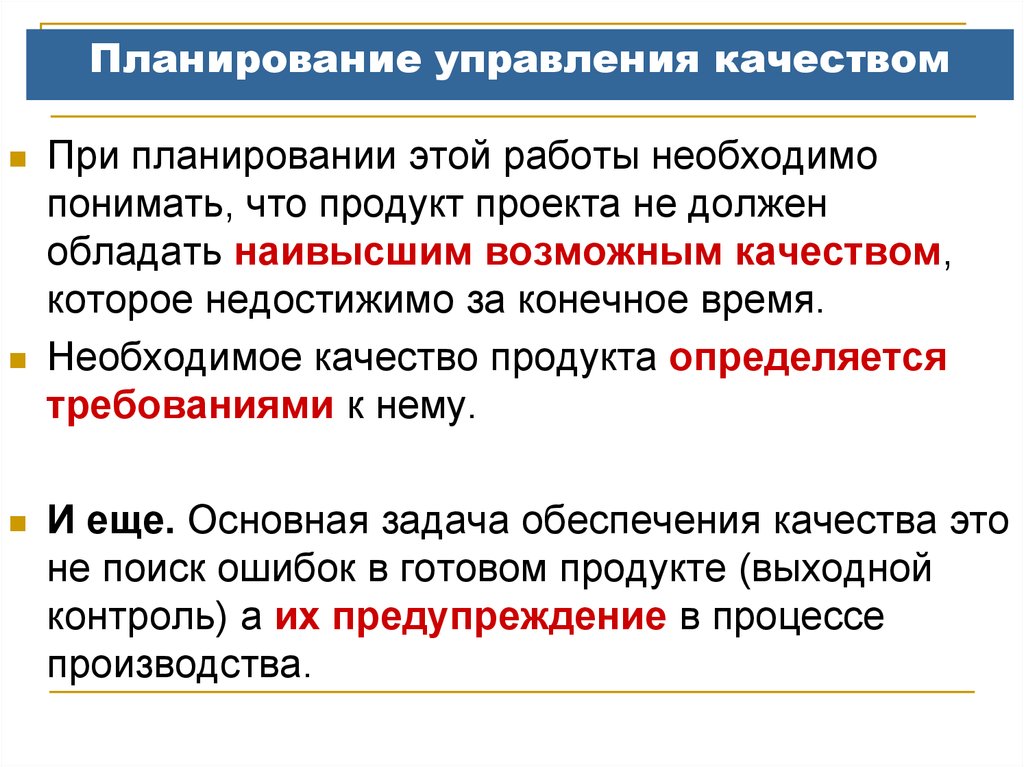 Планирование управления качеством

При планировании этой работы необходимо понимать, что продукт проекта не должен обладать наивысшим возможным качеством, которое недостижимо за конечное время.

Необходимое качество продукта определяется требованиями к нему.

И еще. Основная задача обеспечения качества это не поиск ошибок в готовом продукте (выходной контроль) а их предупреждение в процессе производства.